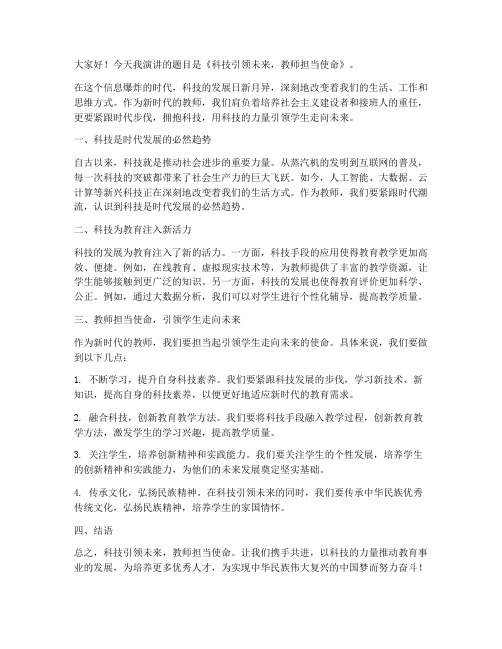 大家好！今天我演讲的题目是《科技引领未来，教师担当使命》。

在这个信息爆炸的时代，科技的发展日新月异，深刻地改变着我们的生活、工作和思维方式。作为新时代的教师，我们肩负着培养社会主义建设者和接班人的重任，更要紧跟时代步伐，拥抱科技，用科技的力量引领学生走向未来。

一、科技是时代发展的必然趋势

自古以来，科技就是推动社会进步的重要力量。从蒸汽机的发明到互联网的普及，每一次科技的突破都带来了社会生产力的巨大飞跃。如今，人工智能、大数据、云计算等新兴科技正在深刻地改变着我们的生活方式。作为教师，我们要紧跟时代潮流，认识到科技是时代发展的必然趋势。

二、科技为教育注入新活力

科技的发展为教育注入了新的活力。一方面，科技手段的应用使得教育教学更加高效、便捷。例如，在线教育、虚拟现实技术等，为教师提供了丰富的教学资源，让学生能够接触到更广泛的知识。另一方面，科技的发展也使得教育评价更加科学、公正。例如，通过大数据分析，我们可以对学生进行个性化辅导，提高教学质量。

三、教师担当使命，引领学生走向未来

作为新时代的教师，我们要担当起引领学生走向未来的使命。具体来说，我们要做到以下几点：

1. 不断学习，提升自身科技素养。我们要紧跟科技发展的步伐，学习新技术、新知识，提高自身的科技素养，以便更好地适应新时代的教育需求。

2. 融合科技，创新教育教学方法。我们要将科技手段融入教学过程，创新教育教学方法，激发学生的学习兴趣，提高教学质量。

3. 关注学生，培养创新精神和实践能力。我们要关注学生的个性发展，培养学生的创新精神和实践能力，为他们的未来发展奠定坚实基础。

4. 传承文化，弘扬民族精神。在科技引领未来的同时，我们要传承中华民族优秀传统文化，弘扬民族精神，培养学生的家国情怀。

四、结语

总之，科技引领未来，教师担当使命。让我们携手共进，以科技的力量推动教育事业的发展，为培养更多优秀人才，为实现中华民族伟大复兴的中国梦而努力奋斗！